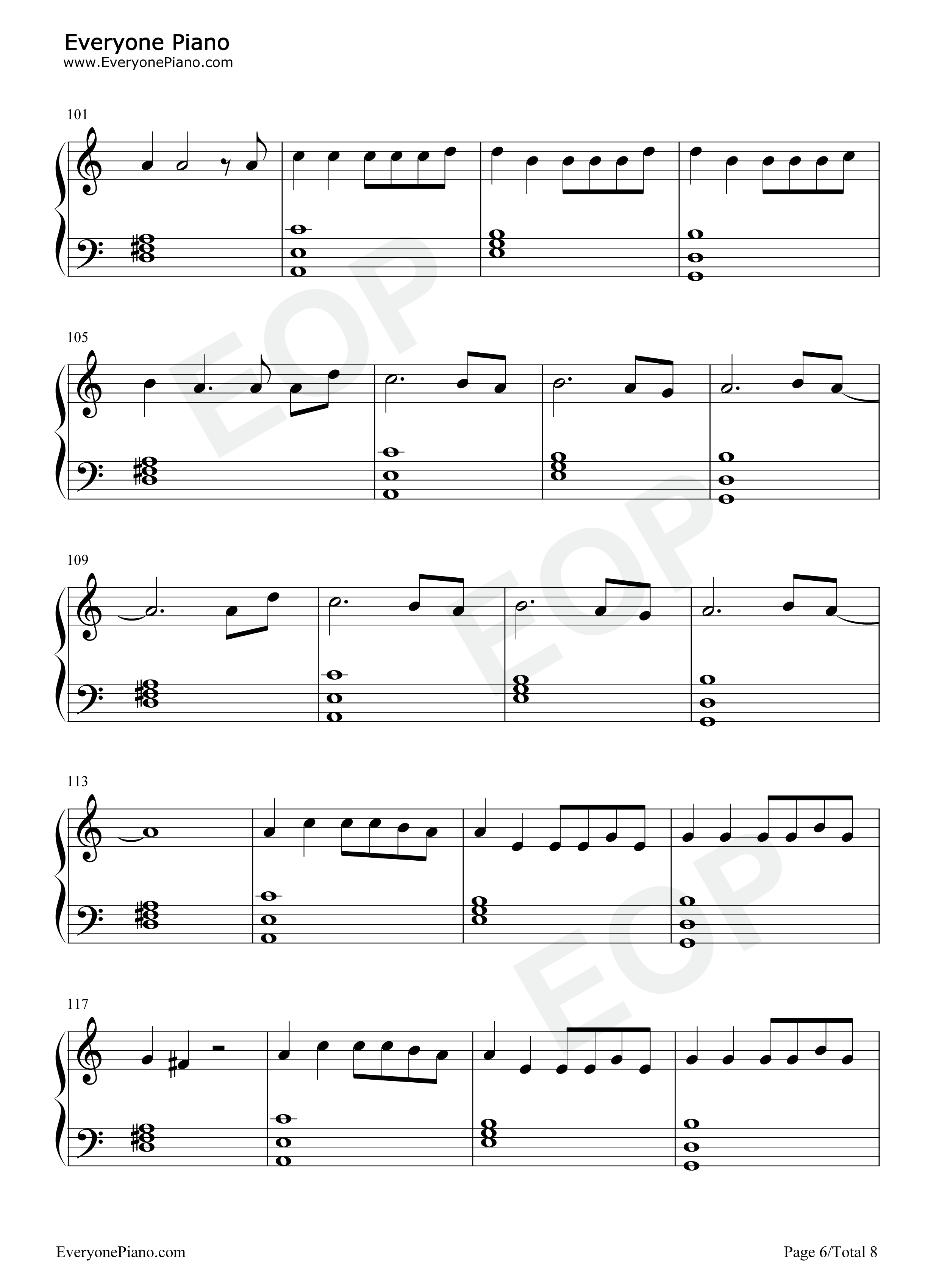 Everyone Piano
www.EveryonePiano.com

101

105

109

113

117

EveryonePiano.com

Page 6/Total 8

EOP